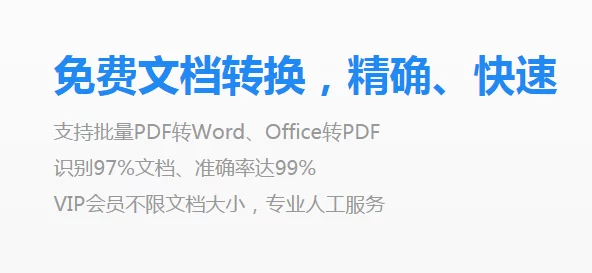 免费文档转换，精确、快速

支持批量PDF转Word、Office转PDF

识别97%文档、准确率达99%

VIP会员不限文档大小，专业人工服务